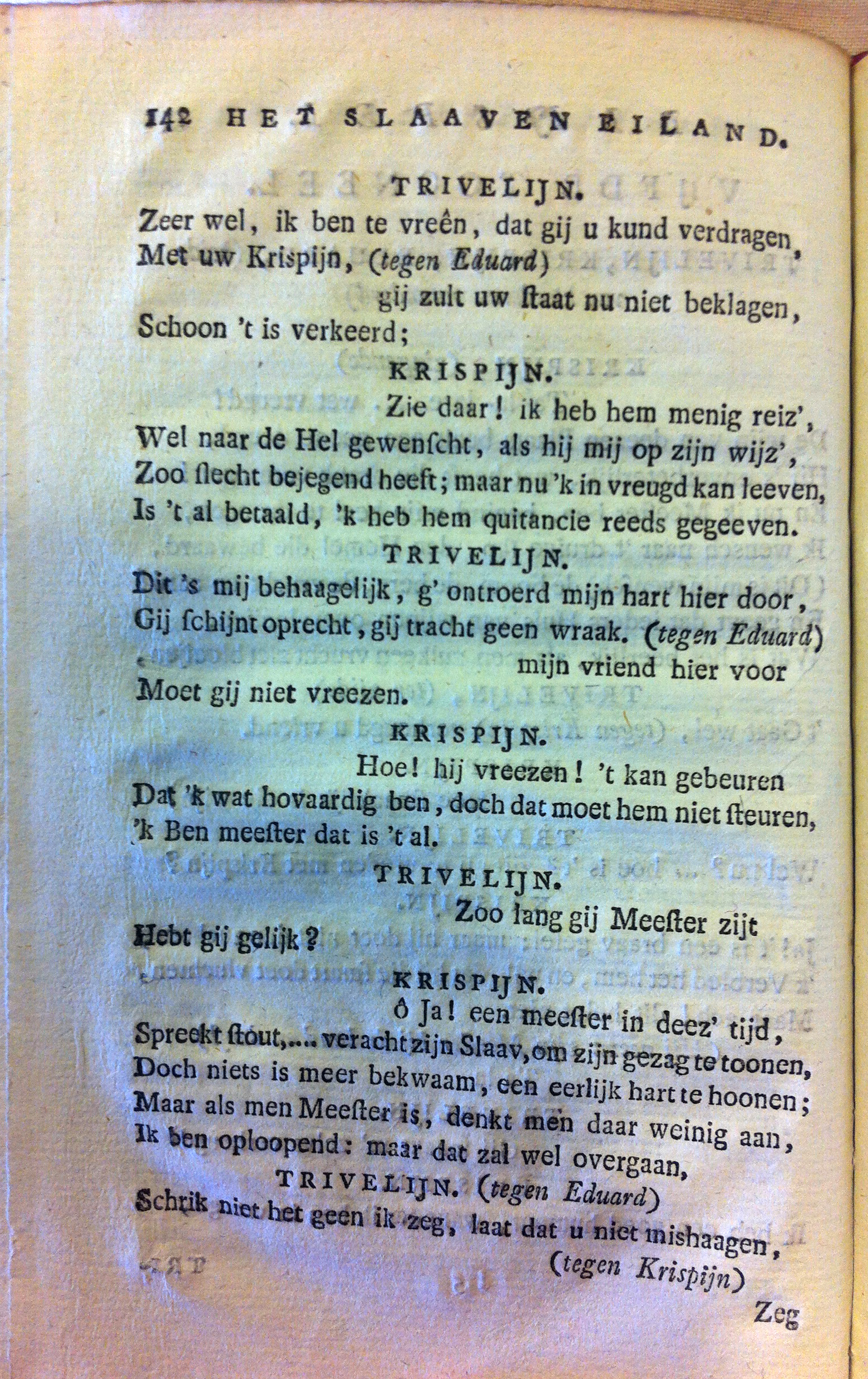 142 HET SLAAVEN EILAND.

TRIVELIJN.

Zeer wel, ik ben te vreên, dat gij u kund verdragen, Met uw Krispijn, (tegen Eduard) gij zult uw ſtaat nu niet beklagen, Schoon 't is verkeerd;

KRISPIJN.

Zie daar! ik heb hem menig reiz', Wel naar de Hel gewenſcht, als hij mij op zijn wijz', Zoo ſlecht bejegend heeft; maar nu 'k in vreugd kan leeven, Is 't al betaald, 'k heb hem quitancie reeds gegeeven.

TRIVELIJN.

Dit 's mij behaagelijk, g' ontroerd mijn hart hier door, Gij ſchijnt oprecht, gij tracht geen wraak. (tegen Eduard) mijn vriend hier voor Moet gij niet vreezen.

KRISPIJN.

Hoe! hij vreezen! 't kan gebeuren Dat 'k wat hovaardig ben, doch dat moet hem niet ſteuren, 'k Ben meeſter dat is 't al.

TRIVELIJN.

Zoo lang gij Meeſter zijt Hebt gij gelijk?

KRISPIJN.

ô Ja! een meeſter in deez' tijd, Spreekt ſtout,... veracht zijn Slaav, om zijn gezag te toonen, Doch niets is meer bekwaam, een eerlijk hart te hoonen; Maar als men Meeſter is, denkt men daar weinig aan, Ik ben oploopend: maar dat zal wel overgaan,

TRIVELIJN. (tegen Eduard)

Schrik niet het geen ik zeg, laat dat u niet mishaagen, (tegen Krispijn)

Zeg